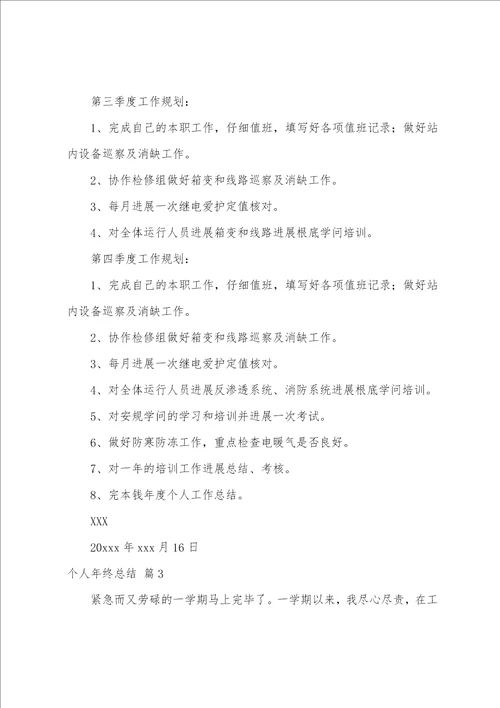 第三季度工作规划：

1、完成自己的本职工作，仔细值班，填写好各项值班记录；做好站内设备巡察及消缺工作。

2、协作检修组做好箱变和线路巡察及消缺工作。

3、每月进展一次继电爱护定值核对。

4、对全体运行人员进展箱变和线路进展根底学问培训。

第四季度工作规划：

1、完成自己的本职工作，仔细值班，填写好各项值班记录；做好站内设备巡察及消缺工作。

2、协作检修组做好箱变和线路巡察及消缺工作。

3、每月进展一次继电爱护定值核对。

4、对全体运行人员进展反渗透系统、消防系统进展根底学问培训。

5、对安规学问的学习和培训并进展一次考试。

6、做好防寒防冻工作，重点检查电暖气是否良好。

7、对一年的培训工作进展总结、考核。

8、完本钱年度个人工作总结。

XXX

20xxx 年 xxx 月 16 日

个人年终总结 篇 3

紧急而又劳碌的一学期马上完毕了。一学期以来，我尽心尽责，在工